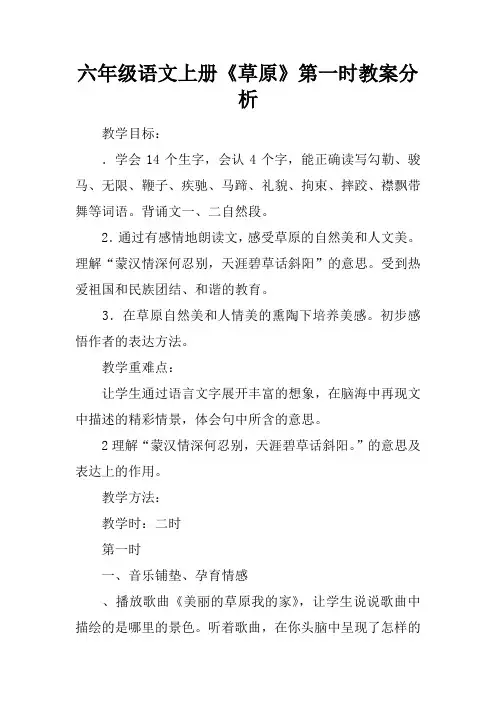 六年级语文上册《草原》第一时教案分析

教学目标：

．学会 14 个生字，会认 4 个字，能正确读写勾勒、骏马、无限、鞭子、疾驰、马蹄、礼貌、拘束、摔跤、襟飘带舞等词语。背诵文一、二自然段。

2．通过有感情地朗读文，感受草原的自然美和人文美。理解“蒙汉情深何忍别，天涯碧草话斜阳”的意思。受到热爱祖国和民族团结、和谐的教育。

3．在草原自然美和人情美的熏陶下培养美感。初步感悟作者的表达方法。

教学重难点：

让学生通过语言文字展开丰富的想象，在脑海中再现文中描述的精彩情景，体会句中所含的意思。

2 理解“蒙汉情深何忍别，天涯碧草话斜阳。”的意思及表达上的作用。

教学方法：

教学时：二时

第一时

一、音乐铺垫、孕育情感

、播放歌曲《美丽的草原我的家》，让学生说说歌曲中描绘的是哪里的景色。听着歌曲，在你头脑中呈现了怎样的